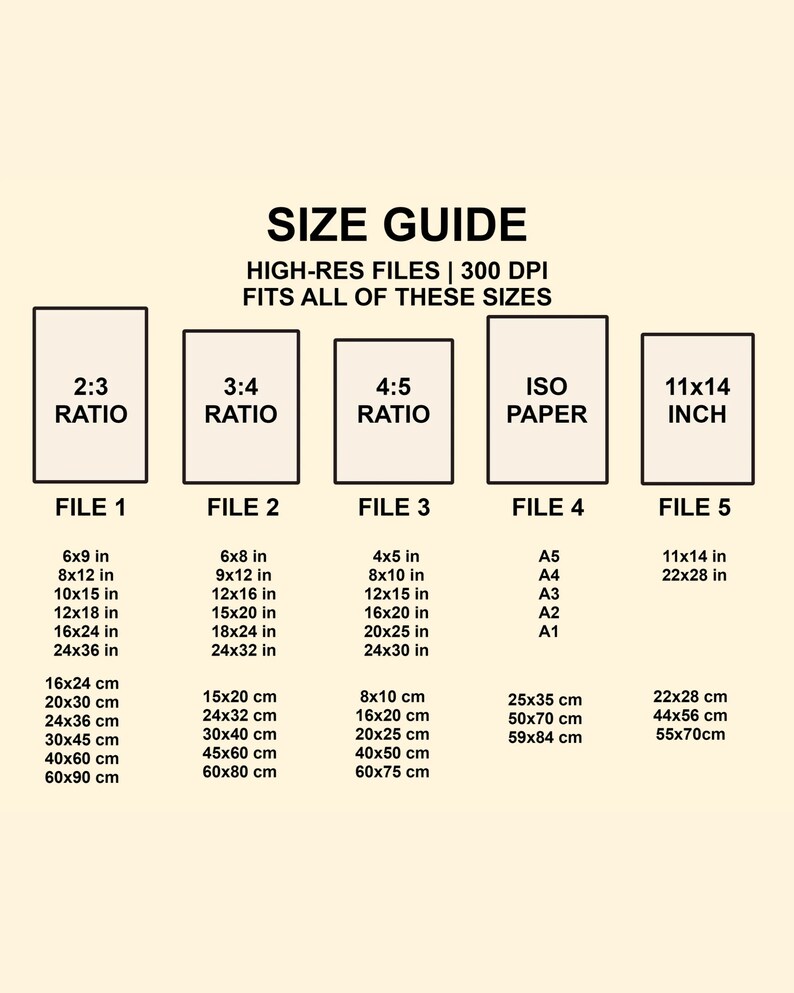 SIZE GUIDE

HIGH-RES FILES | 300 DPI
FITS ALL OF THESE SIZES

2:3 RATIO

FILE 1

6x9 in
8x12 in
10x15 in
12x18 in
16x24 in
24x36 in

16x24 cm
20x30 cm
24x36 cm
30x45 cm
40x60 cm
60x90 cm

3:4 RATIO

FILE 2

6x8 in
9x12 in
12x16 in
15x20 in
18x24 in
24x32 in

15x20 cm
24x32 cm
30x40 cm
45x60 cm
60x80 cm

4:5 RATIO

FILE 3

4x5 in
8x10 in
12x15 in
16x20 in
20x25 in
24x30 in

8x10 cm
16x20 cm
20x25 cm
40x50 cm
60x75 cm

ISO PAPER

FILE 4

A5
A4
A3
A2
A1

25x35 cm
50x70 cm
59x84 cm

11x14 INCH

FILE 5

11x14 in
22x28 in

22x28 cm
44x56 cm
55x70cm